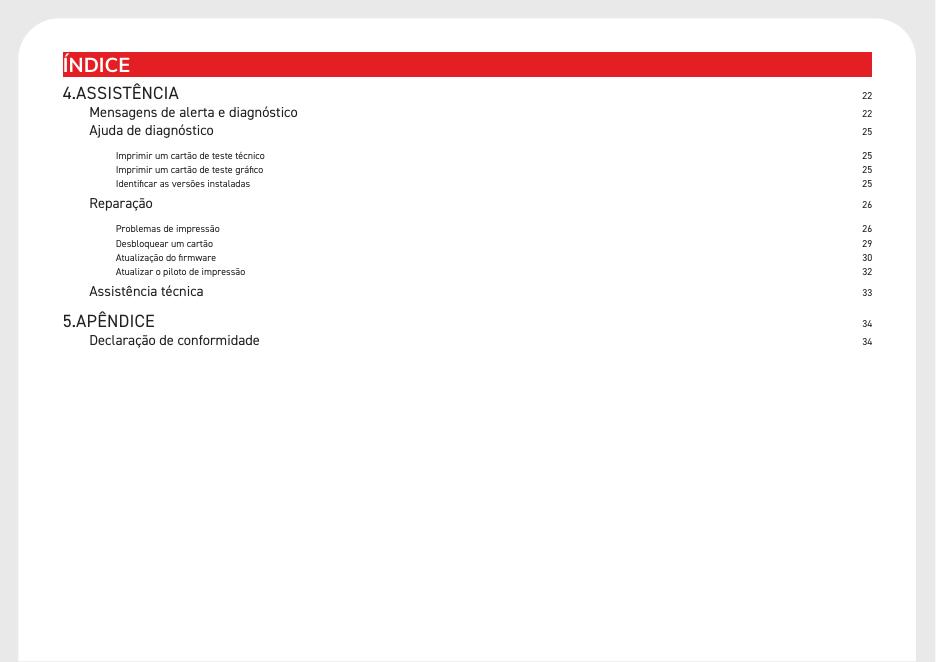 ÍNDICE

4.ASSISTÊNCIA 22
Mensagens de alerta e diagnóstico 22
Ajuda de diagnóstico 25
Imprimir um cartão de teste técnico 25
Imprimir um cartão de teste gráfico 25
Identificar as versões instaladas 25
Reparação 26
Problemas de impressão 26
Desbloquear um cartão 29
Atualização do firmware 30
Atualizar o piloto de impressão 32
Assistência técnica 33

5.APÊNDICE 34
Declaração de conformidade 34